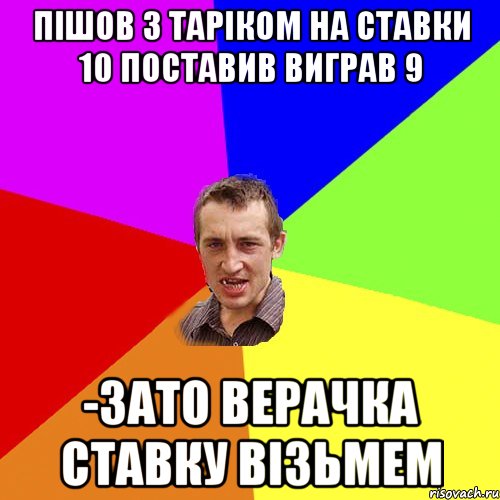 ПІШОВ З ТАРІКОМ НА СТАВКИ 10 ПОСТАВИВ ВИГРАВ 9

-ЗАТО ВЕРАЧКА СТАВКУ ВІЗЬМЕМ

risovach.ru